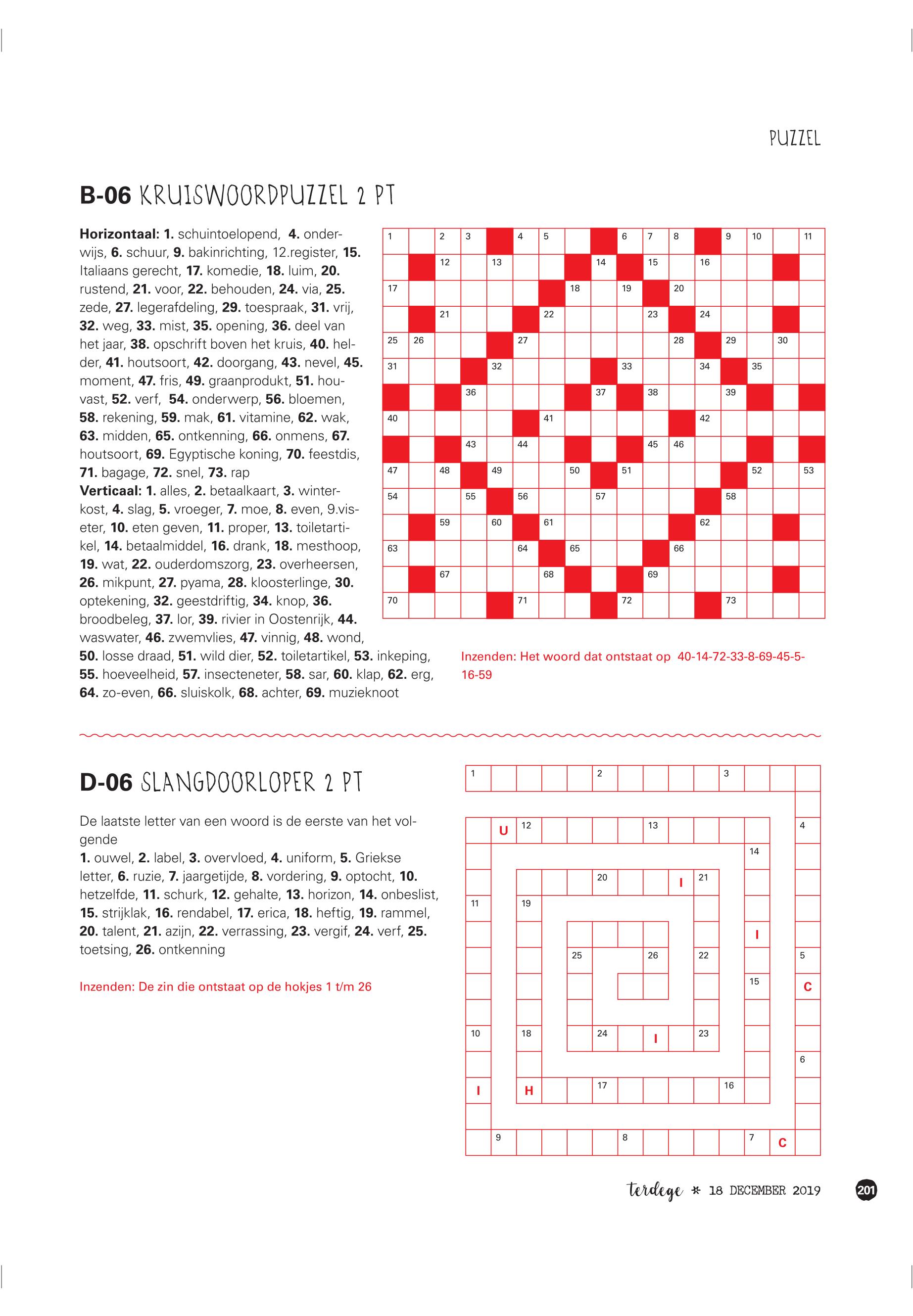 PUZZEL

B-06 KRUISWOORDPUZZEL 2 PT

**Horizontaal: 1.** schuintoelopend, **4.** onderwijs, **6.** schuur, **9.** bakinrichting, 12.register, **15.** Italiaans gerecht, **17.** komedie, **18.** luim, **20.** rustend, **21.** voor, **22.** behouden, **24.** via, **25.** zede, **27.** legerafdeling, **29.** toespraak, **31.** vrij, **32.** weg, **33.** mist, **35.** opening, **36.** deel van het jaar, **38.** opschrift boven het kruis, **40.** helder, **41.** houtsoort, **42.** doorgang, **43.** nevel, **45.** moment, **47.** fris, **49.** graanprodukt, **51.** houvast, **52.** verf, **54.** onderwerp, **56.** bloemen, **58.** rekening, **59.** mak, **61.** vitamine, **62.** wak, **63.** midden, **65.** ontkenning, **66.** onmens, **67.** houtsoort, **69.** Egyptische koning, **70.** feestdis, **71.** bagage, **72.** snel, **73.** rap
**Verticaal: 1.** alles, **2.** betaalkaart, **3.** winterkost, **4.** slag, **5.** vroeger, **7.** moe, **8.** even, 9.viseter, **10.** eten geven, **11.** proper, **13.** toiletartikel, **14.** betaalmiddel, **16.** drank, **18.** mesthoop, **19.** wat, **22.** ouderdomszorg, **23.** overheersen, **26.** mikpunt, **27.** pyama, **28.** kloosterlinge, **30.** optekening, **32.** geestdriftig, **34.** knop, **36.** broodbeleg, **37.** lor, **39.** rivier in Oostenrijk, **44.** waswater, **46.** zwemvlies, **47.** vinnig, **48.** wond, **50.** losse draad, **51.** wild dier, **52.** toiletartikel, **53.** inkeping, **55.** hoeveelheid, **57.** insecteneter, **58.** sar, **60.** klap, **62.** erg, **64.** zo-even, **66.** sluiskolk, **68.** achter, **69.** muzieknoot

1 2 3 4 5 6 7 8 9 10 11 12 13 14 15 16 17 18 19 20 21 22 23 24 25 26 27 28 29 30 31 32 33 34 35 36 37 38 39 40 41 42 43 44 45 46 47 48 49 50 51 52 53 54 55 56 57 58 59 60 61 62 63 64 65 66 67 68 69 70 71 72 73

Inzenden: Het woord dat ontstaat op 40-14-72-33-8-69-45-5-16-59

D-06 SLANGDOORLOPER 2 PT

De laatste letter van een woord is de eerste van het volgende
**1.** ouwel, **2.** label, **3.** overvloed, **4.** uniform, **5.** Griekse letter, **6.** ruzie, **7.** jaargetijde, **8.** vordering, **9.** optocht, **10.** hetzelfde, **11.** schurk, **12.** gehalte, **13.** horizon, **14.** onbeslist, **15.** strijklak, **16.** rendabel, **17.** erica, **18.** heftig, **19.** rammel, **20.** talent, **21.** azijn, **22.** verrassing, **23.** vergif, **24.** verf, **25.** toetsing, **26.** ontkenning

Inzenden: De zin die ontstaat op de hokjes 1 t/m 26

1 2 3 U 12 13 4 14 20 I 21 11 19 I 25 26 22 5 15 C 10 18 24 I 23 6 I H 17 16 9 8 7 C

terdege * 18 DECEMBER 2019 201